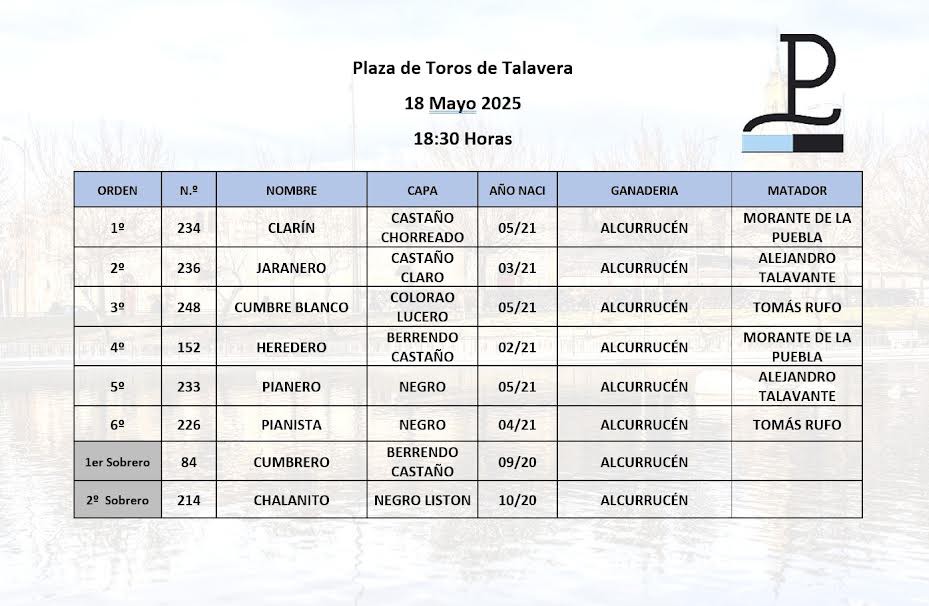 Plaza de Toros de Talavera

18 Mayo 2025

18:30 Horas

| ORDEN | N.º | NOMBRE | CAPA | AÑO NACI | GANADERIA | MATADOR |
|---|---|---|---|---|---|---|
| 1º | 234 | CLARÍN | CASTAÑO CHORREADO | 05/21 | ALCURRUCÉN | MORANTE DE LA PUEBLA |
| 2º | 236 | JARANERO | CASTAÑO CLARO | 03/21 | ALCURRUCÉN | ALEJANDRO TALAVANTE |
| 3º | 248 | CUMBRE BLANCO | COLORAO LUCERO | 05/21 | ALCURRUCÉN | TOMÁS RUFO |
| 4º | 152 | HEREDERO | BERRENDO CASTAÑO | 02/21 | ALCURRUCÉN | MORANTE DE LA PUEBLA |
| 5º | 233 | PIANERO | NEGRO | 05/21 | ALCURRUCÉN | ALEJANDRO TALAVANTE |
| 6º | 226 | PIANISTA | NEGRO | 04/21 | ALCURRUCÉN | TOMÁS RUFO |
| 1er Sobrero | 84 | CUMBRERO | BERRENDO CASTAÑO | 09/20 | ALCURRUCÉN | |
| 2º Sobrero | 214 | CHALANITO | NEGRO LISTON | 10/20 | ALCURRUCÉN | |